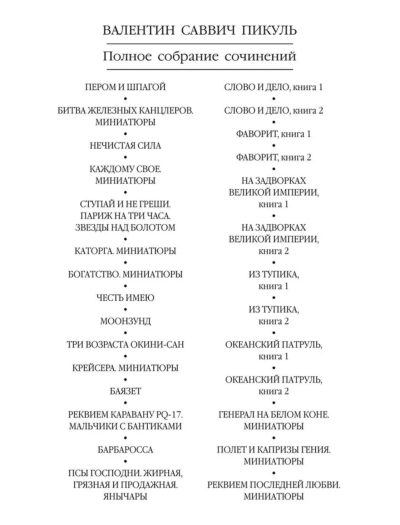 ВАЛЕНТИН САВВИЧ ПИКУЛЬ

Полное собрание сочинений

ПЕРОМ И ШПАГОЙ
•
БИТВА ЖЕЛЕЗНЫХ КАНЦЛЕРОВ. МИНИАТЮРЫ
•
НЕЧИСТАЯ СИЛА
•
КАЖДОМУ СВОЕ. МИНИАТЮРЫ
•
СТУПАЙ И НЕ ГРЕШИ. ПАРИЖ НА ТРИ ЧАСА. ЗВЕЗДЫ НАД БОЛОТОМ
•
КАТОРГА. МИНИАТЮРЫ
•
БОГАТСТВО. МИНИАТЮРЫ
•
ЧЕСТЬ ИМЕЮ
•
МООНЗУНД
•
ТРИ ВОЗРАСТА ОКИНИ-САН
•
КРЕЙСЕРА. МИНИАТЮРЫ
•
БАЯЗЕТ
•
РЕКВИЕМ КАРАВАНУ PQ-17. МАЛЬЧИКИ С БАНТИКАМИ
•
БАРБАРОССА
•
ПСЫ ГОСПОДНИ. ЖИРНАЯ, ГРЯЗНАЯ И ПРОДАЖНАЯ. ЯНЫЧАРЫ

СЛОВО И ДЕЛО, книга 1
•
СЛОВО И ДЕЛО, книга 2
•
ФАВОРИТ, книга 1
•
ФАВОРИТ, книга 2
•
НА ЗАДВОРКАХ ВЕЛИКОЙ ИМПЕРИИ, книга 1
•
НА ЗАДВОРКАХ ВЕЛИКОЙ ИМПЕРИИ, книга 2
•
ИЗ ТУПИКА, книга 1
•
ИЗ ТУПИКА, книга 2
•
ОКЕАНСКИЙ ПАТРУЛЬ, книга 1
•
ОКЕАНСКИЙ ПАТРУЛЬ, книга 2
•
ГЕНЕРАЛ НА БЕЛОМ КОНЕ. МИНИАТЮРЫ
•
ПОЛЕТ И КАПРИЗЫ ГЕНИЯ. МИНИАТЮРЫ
•
РЕКВИЕМ ПОСЛЕДНЕЙ ЛЮБВИ. МИНИАТЮРЫ